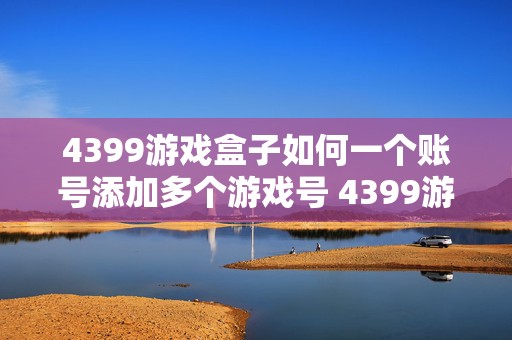 4399游戏盒子如何一个账号添加多个游戏号 4399游